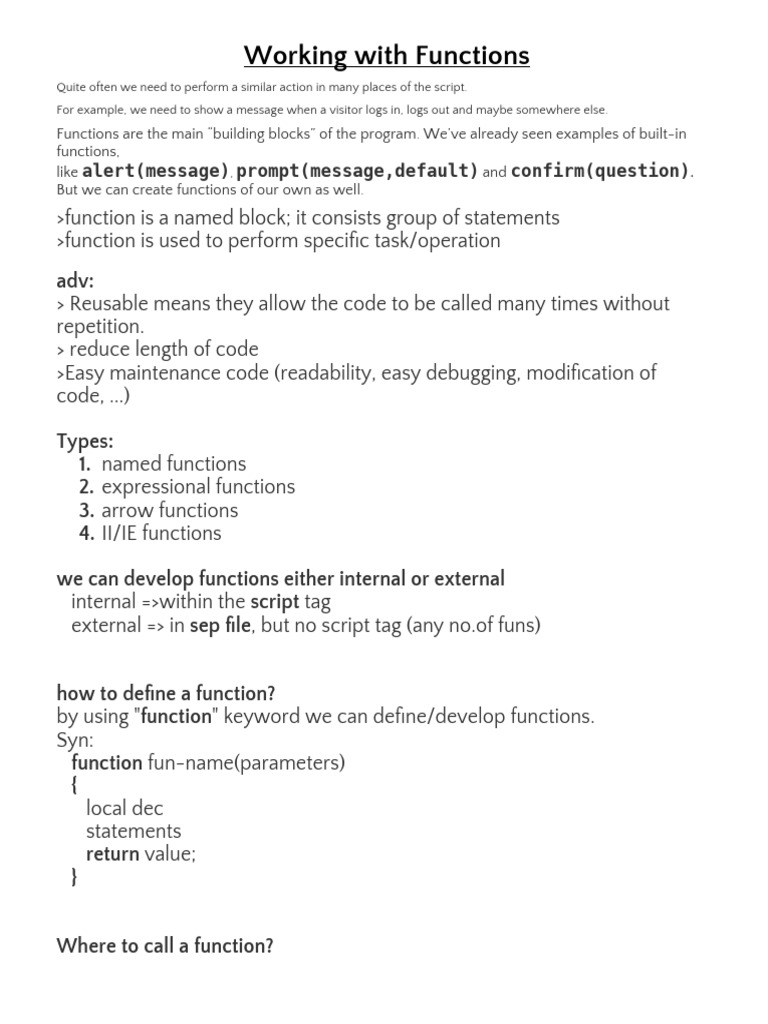 Working with Functions

Quite often we need to perform a similar action in many places of the script.

For example, we need to show a message when a visitor logs in, logs out and maybe somewhere else.

Functions are the main "building blocks" of the program. We've already seen examples of built-in functions, like alert(message), prompt(message,default) and confirm(question). But we can create functions of our own as well.

>function is a named block; it consists group of statements
>function is used to perform specific task/operation

adv:
> Reusable means they allow the code to be called many times without repetition.
> reduce length of code
>Easy maintenance code (readability, easy debugging, modification of code, ...)

Types:
1. named functions
2. expressional functions
3. arrow functions
4. II/IE functions

we can develop functions either internal or external
internal =>within the script tag
external => in sep file, but no script tag (any no.of funs)

how to define a function?
by using "function" keyword we can define/develop functions.
Syn:
function fun-name(parameters)
{
local dec
statements
return value;
}

Where to call a function?